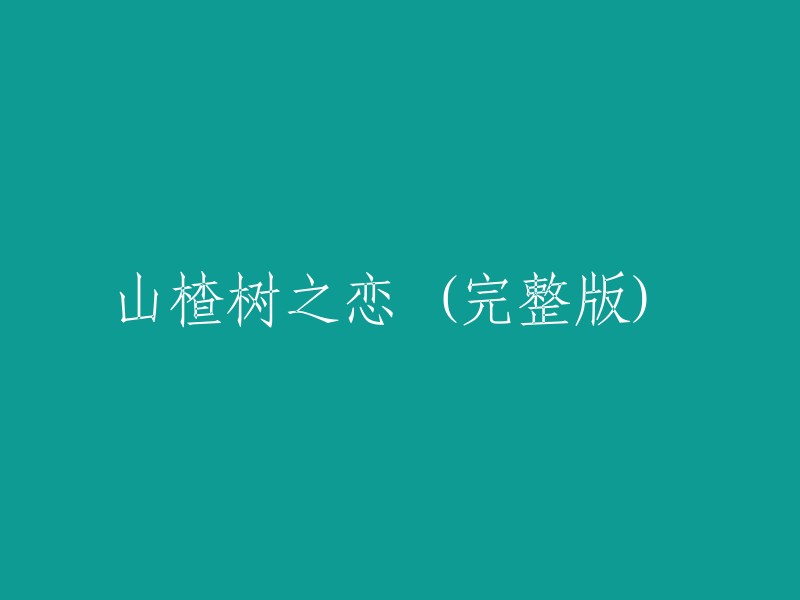 山楂树之恋（完整版）